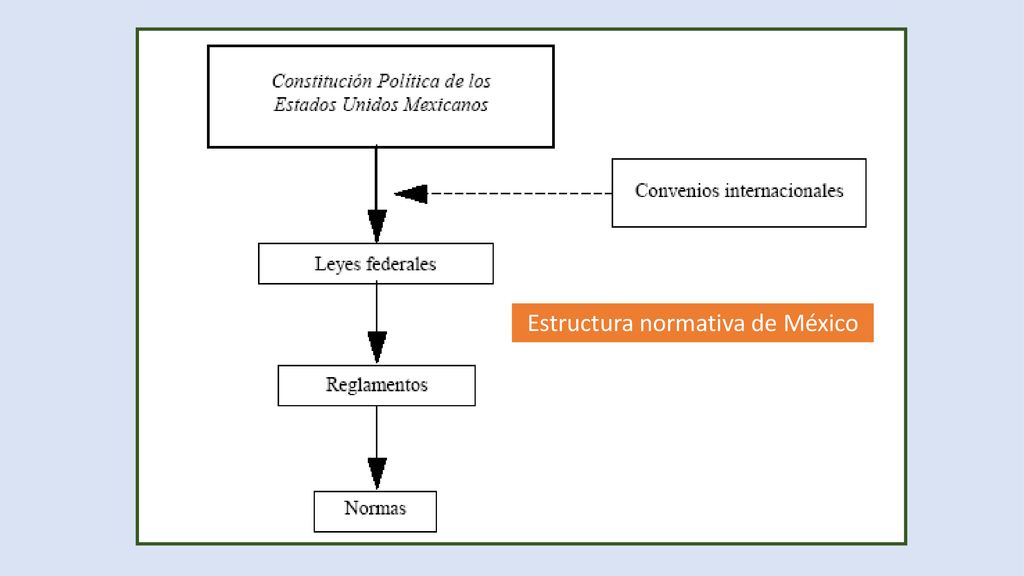 Constitución Política de los Estados Unidos Mexicanos

Convenios internacionales

Leyes federales

Estructura normativa de México

Reglamentos

Normas